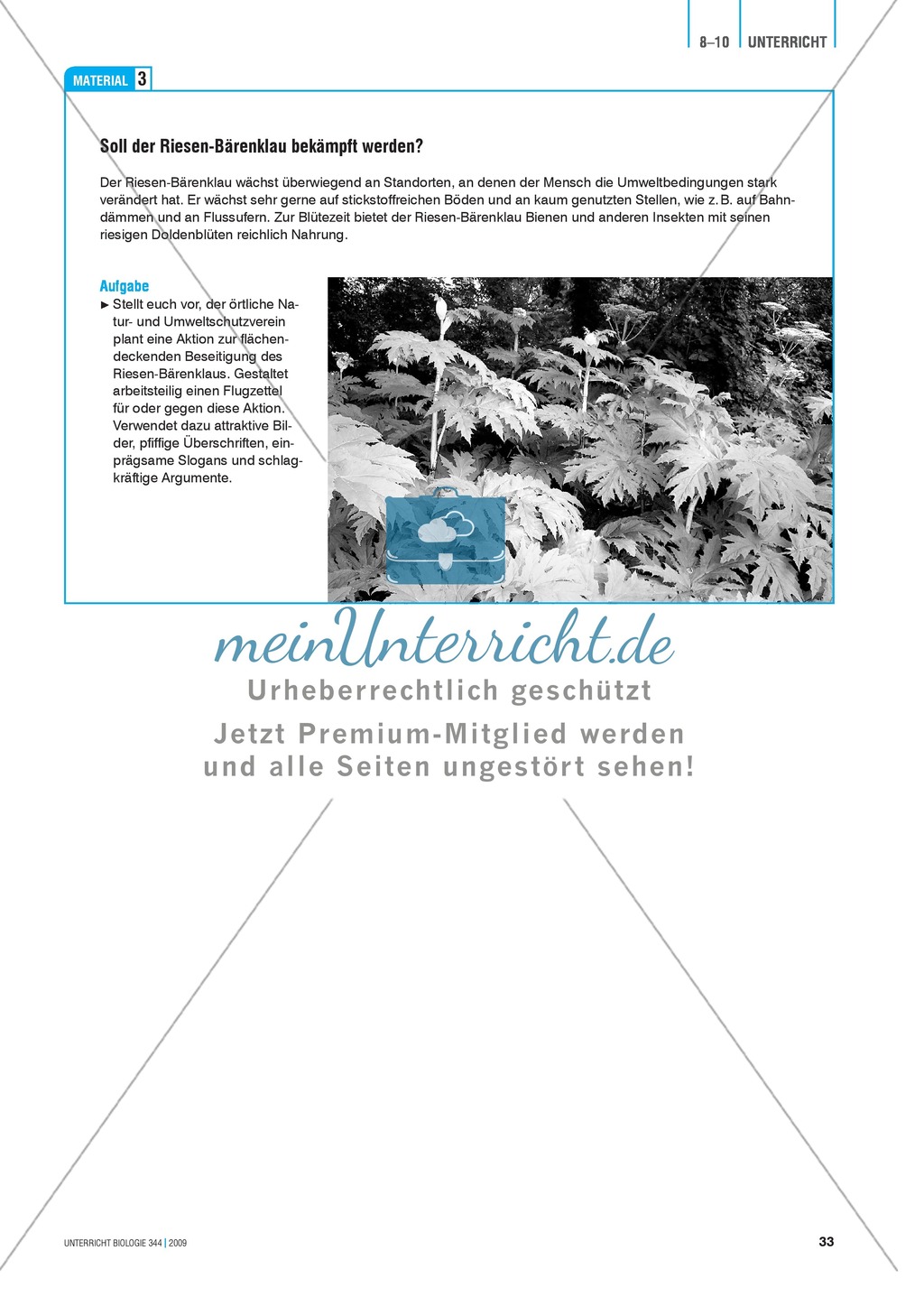 8–10 | UNTERRICHT

MATERIAL 3

Soll der Riesen-Bärenklau bekämpft werden?

Der Riesen-Bärenklau wächst überwiegend an Standorten, an denen der Mensch die Umweltbedingungen stark verändert hat. Er wächst sehr gerne auf stickstoffreichen Böden und an kaum genutzten Stellen, wie z. B. auf Bahndämmen und an Flussufern. Zur Blütezeit bietet der Riesen-Bärenklau Bienen und anderen Insekten mit seinen riesigen Doldenblüten reichlich Nahrung.

Aufgabe
► Stellt euch vor, der örtliche Natur- und Umweltschutzverein plant eine Aktion zur flächendeckenden Beseitigung des Riesen-Bärenklaus. Gestaltet arbeitsteilig einen Flugzettel für oder gegen diese Aktion. Verwendet dazu attraktive Bilder, pfiffige Überschriften, einprägsame Slogans und schlagkräftige Argumente.

meinUnterricht.de
Urheberrechtlich geschützt
Jetzt Premium-Mitglied werden und alle Seiten ungestört sehen!

UNTERRICHT BIOLOGIE 344 | 2009

33